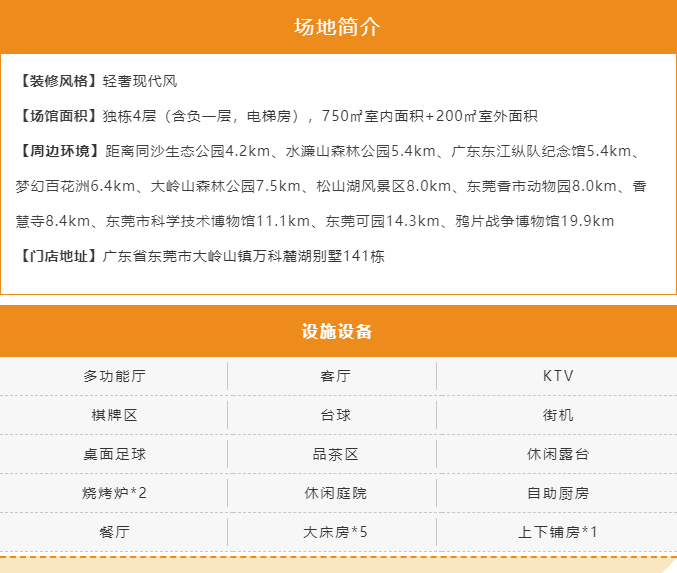 场地简介

【装修风格】轻奢现代风

【场馆面积】独栋4层（含负一层，电梯房），750㎡室内面积+200㎡室外面积

【周边环境】距离同沙生态公园4.2km、水濂山森林公园5.4km、广东东江纵队纪念馆5.4km、梦幻百花洲6.4km、大岭山森林公园7.5km、松山湖风景区8.0km、东莞香市动物园8.0km、香慧寺8.4km、东莞市科学技术博物馆11.1km、东莞可园14.3km、鸦片战争博物馆19.9km

【门店地址】广东省东莞市大岭山镇万科麓湖别墅141栋

设施设备

| 多功能厅 | 客厅 | KTV |
|---|---|---|
| 棋牌区 | 台球 | 街机 |
| 桌面足球 | 品茶区 | 休闲露台 |
| 烧烤炉*2 | 休闲庭院 | 自助厨房 |
| 餐厅 | 大床房*5 | 上下铺房*1 |